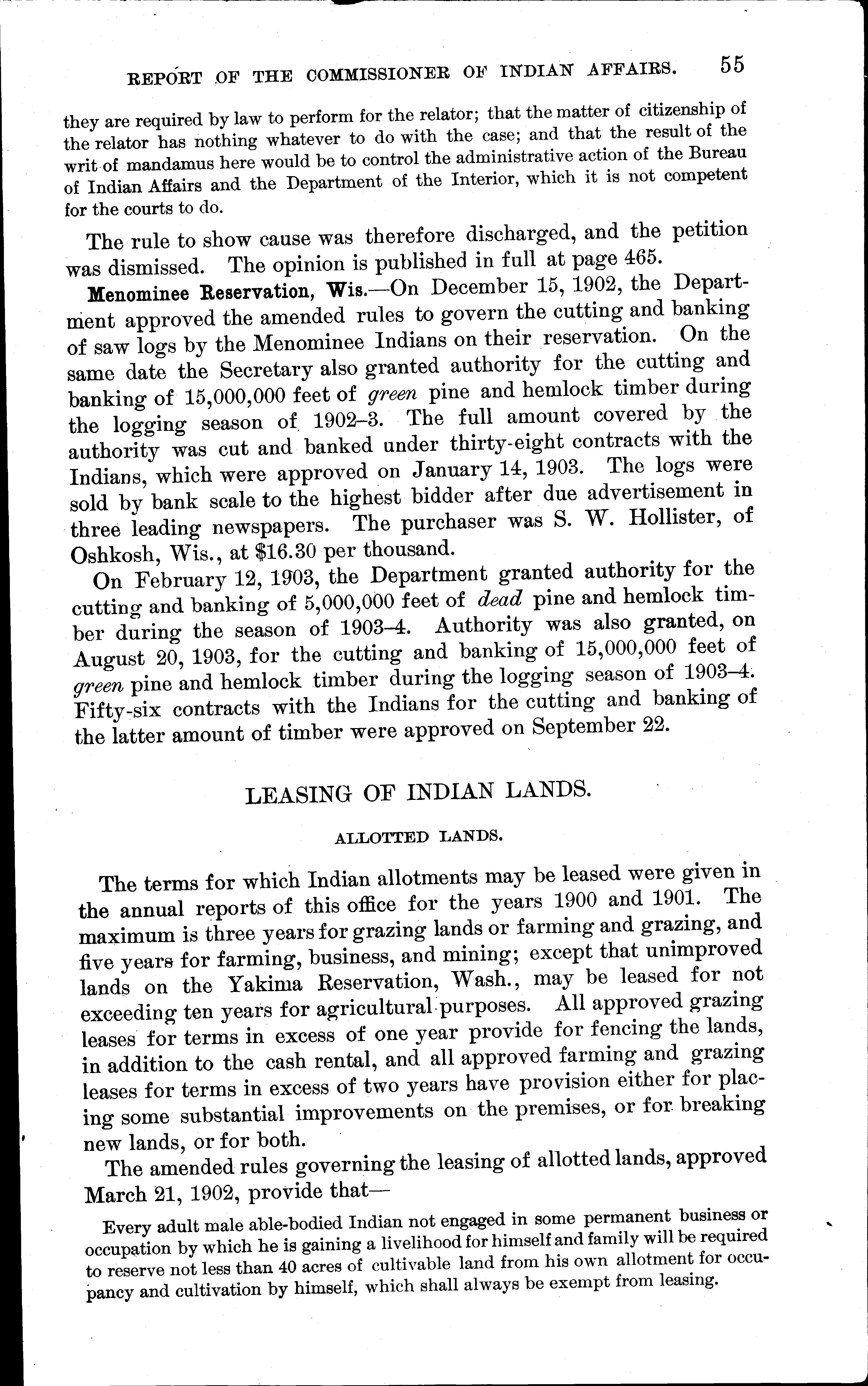 REPORT OF THE COMMISSIONER OF INDIAN AFFAIRS. 55

they are required by law to perform for the relator; that the matter of citizenship of the relator has nothing whatever to do with the case; and that the result of the writ of mandamus here would be to control the administrative action of the Bureau of Indian Affairs and the Department of the Interior, which it is not competent for the courts to do.

The rule to show cause was therefore discharged, and the petition was dismissed. The opinion is published in full at page 465.

Menominee Reservation, Wis.—On December 15, 1902, the Department approved the amended rules to govern the cutting and banking of saw logs by the Menominee Indians on their reservation. On the same date the Secretary also granted authority for the cutting and banking of 15,000,000 feet of green pine and hemlock timber during the logging season of 1902–3. The full amount covered by the authority was cut and banked under thirty-eight contracts with the Indians, which were approved on January 14, 1903. The logs were sold by bank scale to the highest bidder after due advertisement in three leading newspapers. The purchaser was S. W. Hollister, of Oshkosh, Wis., at $16.30 per thousand.

On February 12, 1903, the Department granted authority for the cutting and banking of 5,000,000 feet of dead pine and hemlock timber during the season of 1903–4. Authority was also granted, on August 20, 1903, for the cutting and banking of 15,000,000 feet of green pine and hemlock timber during the logging season of 1903–4. Fifty-six contracts with the Indians for the cutting and banking of the latter amount of timber were approved on September 22.

LEASING OF INDIAN LANDS.

ALLOTTED LANDS.

The terms for which Indian allotments may be leased were given in the annual reports of this office for the years 1900 and 1901. The maximum is three years for grazing lands or farming and grazing, and five years for farming, business, and mining; except that unimproved lands on the Yakima Reservation, Wash., may be leased for not exceeding ten years for agricultural purposes. All approved grazing leases for terms in excess of one year provide for fencing the lands, in addition to the cash rental, and all approved farming and grazing leases for terms in excess of two years have provision either for placing some substantial improvements on the premises, or for breaking new lands, or for both.

The amended rules governing the leasing of allotted lands, approved March 21, 1902, provide that—

Every adult male able-bodied Indian not engaged in some permanent business or occupation by which he is gaining a livelihood for himself and family will be required to reserve not less than 40 acres of cultivable land from his own allotment for occupancy and cultivation by himself, which shall always be exempt from leasing.